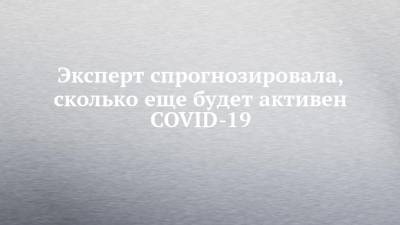 Эксперт спрогнозировала, сколько еще будет активен COVID-19